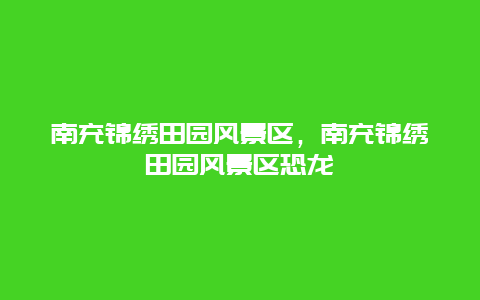 南充锦绣田园风景区，南充锦绣田园风景区恐龙